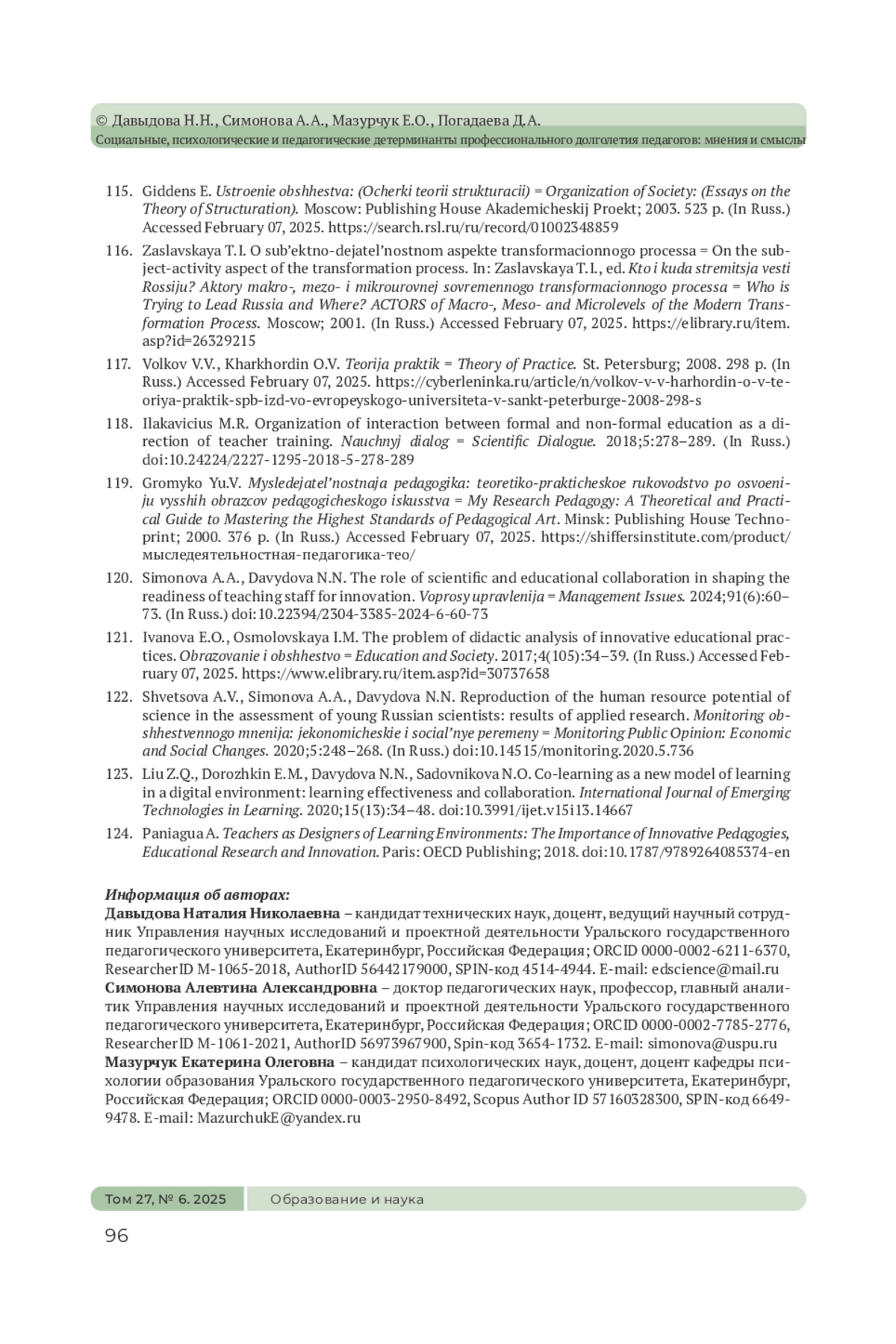 © Давыдова Н.Н., Симонова А.А., Мазурчук Е.О., Погадаева Д.А.
Социальные, психологические и педагогические детерминанты профессионального долголетия педагогов: мнения и смыслы

115. Giddens E. Ustroenie obshhestva: (Ocherki teorii strukturacii) = Organization of Society: (Essays on the Theory of Structuration). Moscow: Publishing House Akademicheskij Proekt; 2003. 523 p. (In Russ.) Accessed February 07, 2025. https://search.rsl.ru/ru/record/01002348859

116. Zaslavskaya T.I. O sub'ektno-dejatel'nostnom aspekte transformacionnogo processa = On the subject-activity aspect of the transformation process. In: Zaslavskaya T.I., ed. Kto i kuda stremitsja vesti Rossiju? Aktory makro-, mezo- i mikrourovnej sovremennogo transformacionnogo processa = Who is Trying to Lead Russia and Where? ACTORS of Macro-, Meso- and Microlevels of the Modern Transformation Process. Moscow; 2001. (In Russ.) Accessed February 07, 2025. https://elibrary.ru/item.asp?id=26329215

117. Volkov V.V., Kharkhordin O.V. Teorija praktik = Theory of Practice. St. Petersburg; 2008. 298 p. (In Russ.) Accessed February 07, 2025. https://cyberleninka.ru/article/n/volkov-v-v-harhordin-o-v-teoriya-praktik-spb-izd-vo-evropeyskogo-universiteta-v-sankt-peterburge-2008-298-s

118. Ilakavicius M.R. Organization of interaction between formal and non-formal education as a direction of teacher training. Nauchnyj dialog = Scientific Dialogue. 2018;5:278–289. (In Russ.) doi:10.24224/2227-1295-2018-5-278-289

119. Gromyko Yu.V. Mysledejatel'nostnaja pedagogika: teoretiko-prakticheskoe rukovodstvo po osvoeniju vysshih obrazcov pedagogicheskogo iskusstva = My Research Pedagogy: A Theoretical and Practical Guide to Mastering the Highest Standards of Pedagogical Art. Minsk: Publishing House Technoprint; 2000. 376 p. (In Russ.) Accessed February 07, 2025. https://shiffersinstitute.com/product/мыследеятельностная-педагогика-тео/

120. Simonova A.A., Davydova N.N. The role of scientific and educational collaboration in shaping the readiness of teaching staff for innovation. Voprosy upravlenija = Management Issues. 2024;91(6):60–73. (In Russ.) doi:10.22394/2304-3385-2024-6-60-73

121. Ivanova E.O., Osmolovskaya I.M. The problem of didactic analysis of innovative educational practices. Obrazovanie i obshhestvo = Education and Society. 2017;4(105):34–39. (In Russ.) Accessed February 07, 2025. https://www.elibrary.ru/item.asp?id=30737658

122. Shvetsova A.V., Simonova A.A., Davydova N.N. Reproduction of the human resource potential of science in the assessment of young Russian scientists: results of applied research. Monitoring obshhestvennogo mnenija: jekonomicheskie i social'nye peremeny = Monitoring Public Opinion: Economic and Social Changes. 2020;5:248–268. (In Russ.) doi:10.14515/monitoring.2020.5.736

123. Liu Z.Q., Dorozhkin E.M., Davydova N.N., Sadovnikova N.O. Co-learning as a new model of learning in a digital environment: learning effectiveness and collaboration. International Journal of Emerging Technologies in Learning. 2020;15(13):34–48. doi:10.3991/ijet.v15i13.14667

124. Paniagua A. Teachers as Designers of Learning Environments: The Importance of Innovative Pedagogies, Educational Research and Innovation. Paris: OECD Publishing; 2018. doi:10.1787/9789264085374-en

Информация об авторах:
Давыдова Наталия Николаевна – кандидат технических наук, доцент, ведущий научный сотрудник Управления научных исследований и проектной деятельности Уральского государственного педагогического университета, Екатеринбург, Российская Федерация; ORCID 0000-0002-6211-6370, ResearcherID M-1065-2018, AuthorID 56442179000, SPIN-код 4514-4944. E-mail: edscience@mail.ru
Симонова Алевтина Александровна – доктор педагогических наук, профессор, главный аналитик Управления научных исследований и проектной деятельности Уральского государственного педагогического университета, Екатеринбург, Российская Федерация; ORCID 0000-0002-7785-2776, ResearcherID M-1061-2021, AuthorID 56973967900, Spin-код 3654-1732. E-mail: simonova@uspu.ru
Мазурчук Екатерина Олеговна – кандидат психологических наук, доцент, доцент кафедры психологии образования Уральского государственного педагогического университета, Екатеринбург, Российская Федерация; ORCID 0000-0003-2950-8492, Scopus Author ID 57160328300, SPIN-код 6649-9478. E-mail: MazurchukE@yandex.ru

Том 27, № 6. 2025 Образование и наука
96